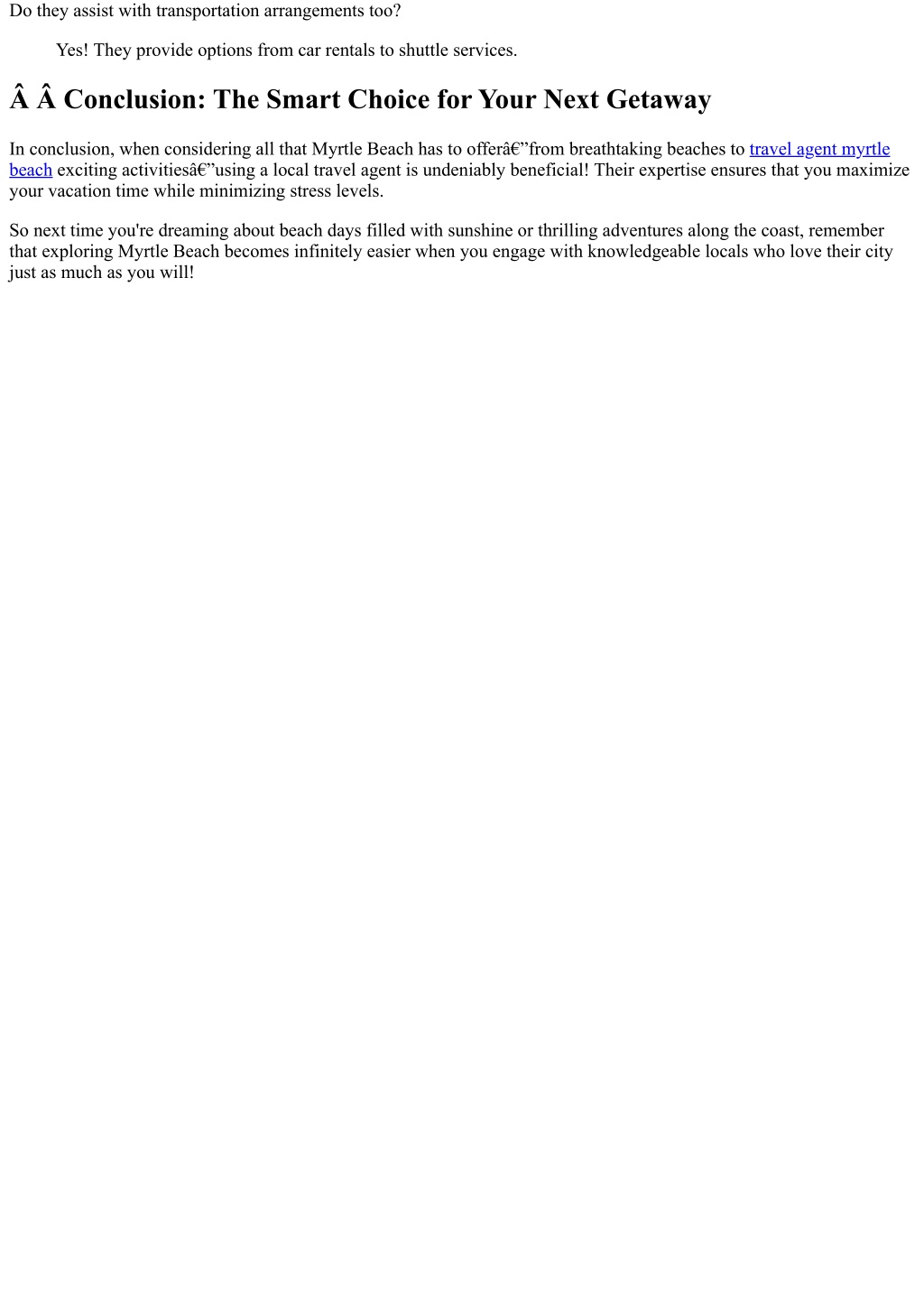 Do they assist with transportation arrangements too?

Yes! They provide options from car rentals to shuttle services.

Â Â Conclusion: The Smart Choice for Your Next Getaway

In conclusion, when considering all that Myrtle Beach has to offerâ€”from breathtaking beaches to travel agent myrtle beach exciting activitiesâ€”using a local travel agent is undeniably beneficial! Their expertise ensures that you maximize your vacation time while minimizing stress levels.

So next time you're dreaming about beach days filled with sunshine or thrilling adventures along the coast, remember that exploring Myrtle Beach becomes infinitely easier when you engage with knowledgeable locals who love their city just as much as you will!